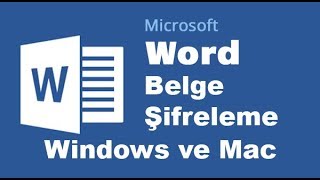 W

Microsoft
Word
Belge
Şifreleme
Windows ve Mac